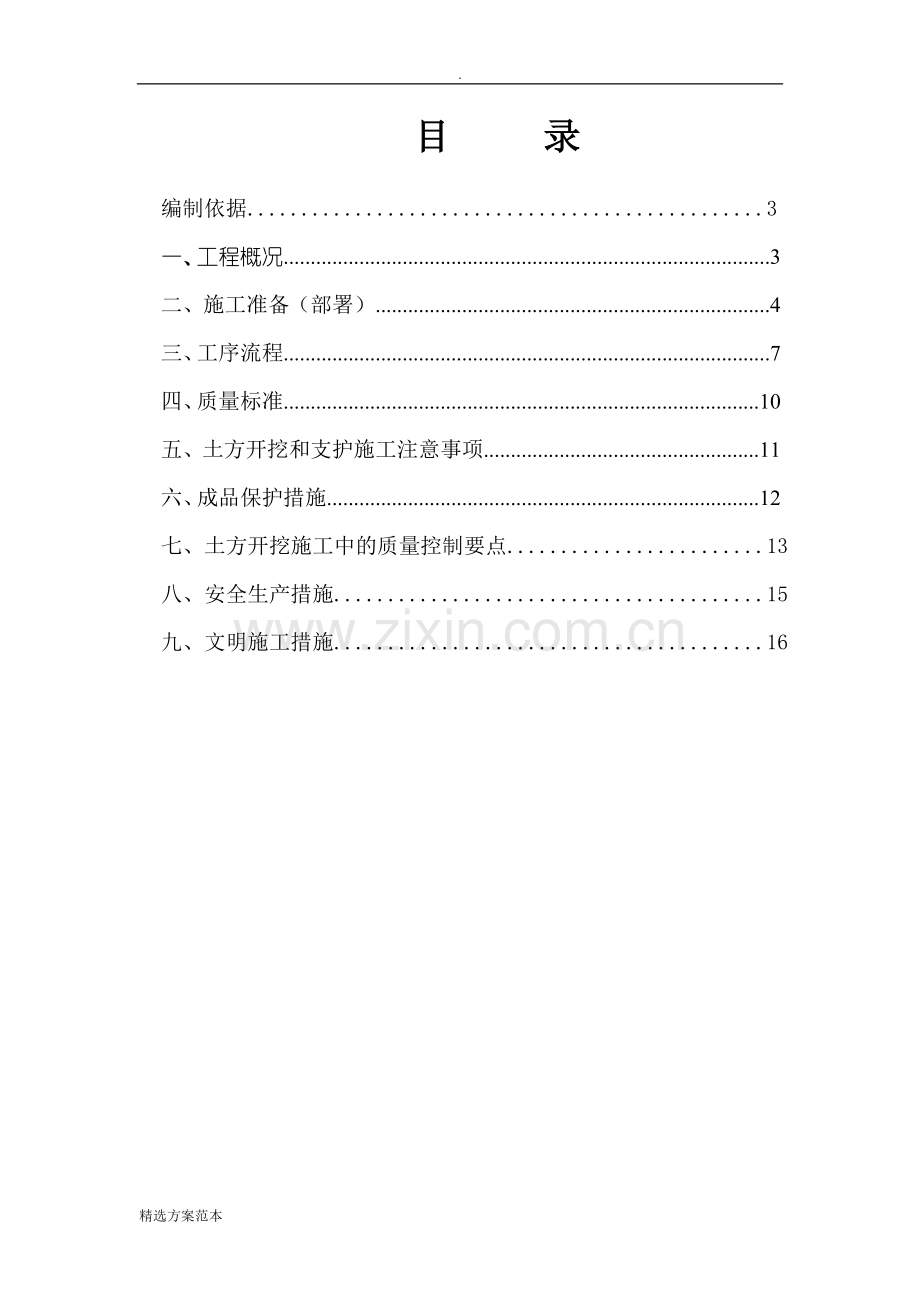 .

目 录

编制依据 3

一、工程概况 3

二、施工准备（部署） 4

三、工序流程 7

四、质量标准 10

五、土方开挖和支护施工注意事项 11

六、成品保护措施 12

七、土方开挖施工中的质量控制要点 13

八、安全生产措施 15

九、文明施工措施 16

精选方案范本

www.zixin.com.cn